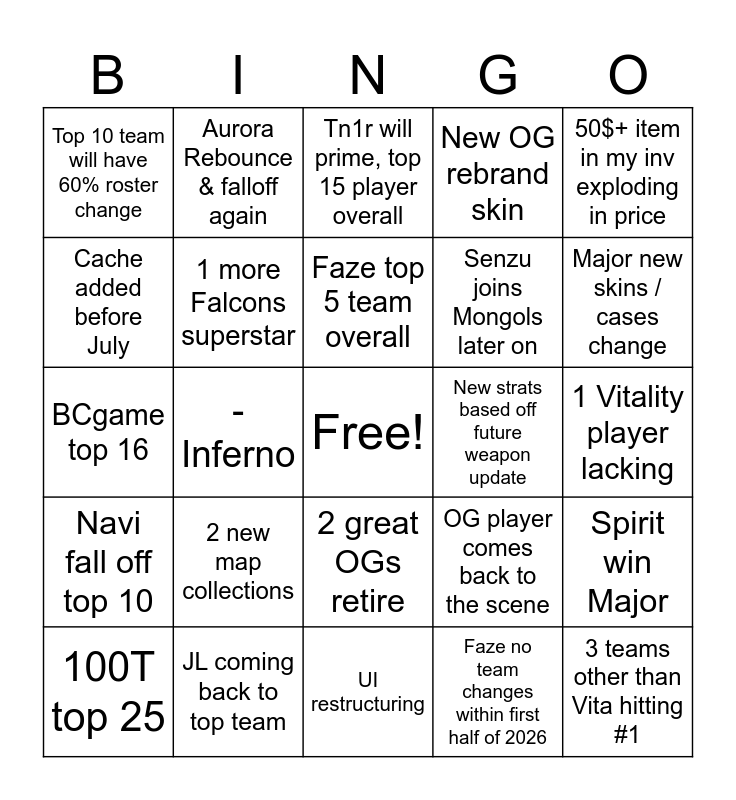 | B | I | N | G | O |
|---|---|---|---|---|
| Top 10 team will have 60% roster change | Aurora Rebounce & falloff again | Tn1r will prime, top 15 player overall | New OG rebrand skin | 50$+ item in my inv exploding in price |
| Cache added before July | 1 more Falcons superstar | Faze top 5 team overall | Senzu joins Mongols later on | Major new skins / cases change |
| BCgame top 16 | - Inferno | Free! | New strats based off future weapon update | 1 Vitality player lacking |
| Navi fall off top 10 | 2 new map collections | 2 great OGs retire | OG player comes back to the scene | Spirit win Major |
| 100T top 25 | JL coming back to top team | UI restructuring | Faze no team changes within first half of 2026 | 3 teams other than Vita hitting #1 |